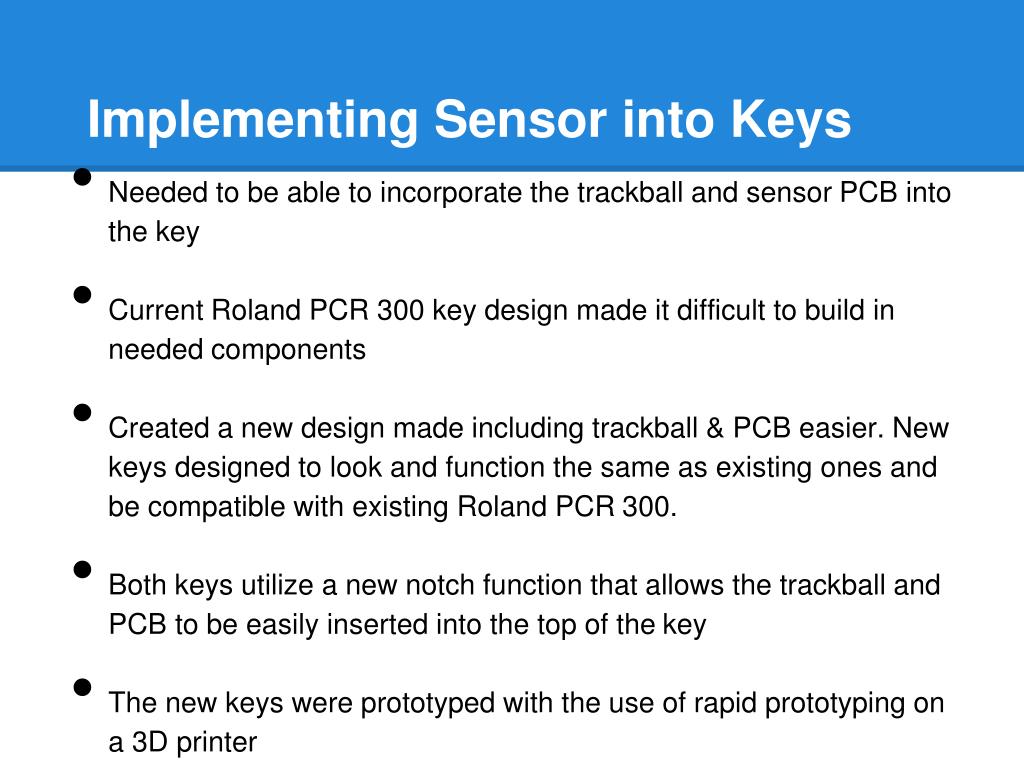 Implementing Sensor into Keys

• Needed to be able to incorporate the trackball and sensor PCB into the key

• Current Roland PCR 300 key design made it difficult to build in needed components

• Created a new design made including trackball & PCB easier. New keys designed to look and function the same as existing ones and be compatible with existing Roland PCR 300.

• Both keys utilize a new notch function that allows the trackball and PCB to be easily inserted into the top of the key

• The new keys were prototyped with the use of rapid prototyping on a 3D printer